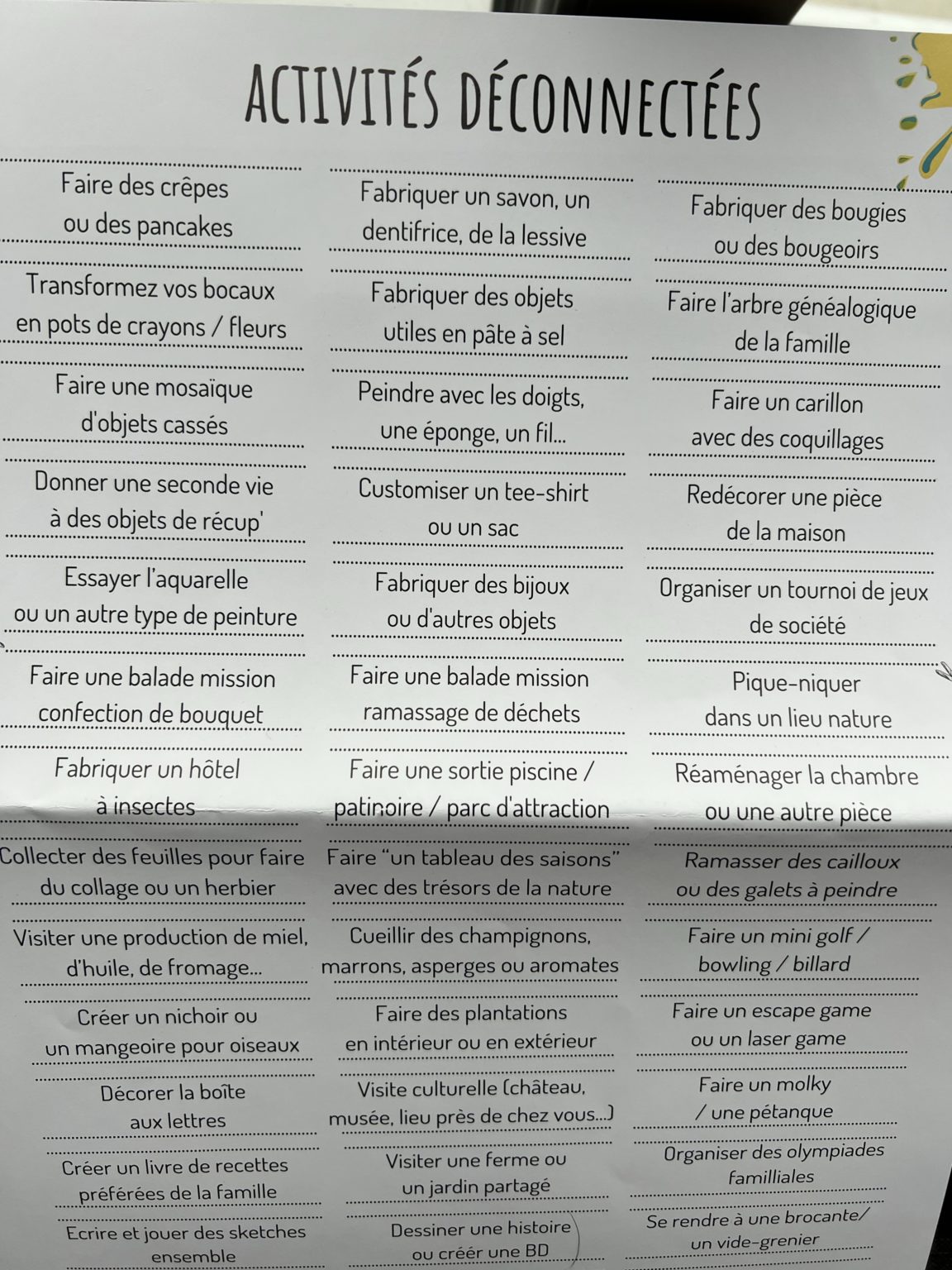 ACTIVITÉS DÉCONNECTÉES

Faire des crêpes ou des pancakes

Transformez vos bocaux en pots de crayons / fleurs

Faire une mosaïque d'objets cassés

Donner une seconde vie à des objets de récup'

Essayer l'aquarelle ou un autre type de peinture

Faire une balade mission confection de bouquet

Fabriquer un hôtel à insectes

Collecter des feuilles pour faire du collage ou un herbier

Visiter une production de miel, d'huile, de fromage...

Créer un nichoir ou un mangeoire pour oiseaux

Décorer la boîte aux lettres

Créer un livre de recettes préférées de la famille

Ecrire et jouer des sketches ensemble

Fabriquer un savon, un dentifrice, de la lessive

Fabriquer des objets utiles en pâte à sel

Peindre avec les doigts, une éponge, un fil...

Customiser un tee-shirt ou un sac

Fabriquer des bijoux ou d'autres objets

Faire une balade mission ramassage de déchets

Faire une sortie piscine / patinoire / parc d'attraction

Faire "un tableau des saisons" avec des trésors de la nature

Cueillir des champignons, marrons, asperges ou aromates

Faire des plantations en intérieur ou en extérieur

Visite culturelle (château, musée, lieu près de chez vous...)

Visiter une ferme ou un jardin partagé

Dessiner une histoire ou créer une BD

Fabriquer des bougies ou des bougeoirs

Faire l'arbre généalogique de la famille

Faire un carillon avec des coquillages

Redécorer une pièce de la maison

Organiser un tournoi de jeux de société

Pique-niquer dans un lieu nature

Réaménager la chambre ou une autre pièce

Ramasser des cailloux ou des galets à peindre

Faire un mini golf / bowling / billard

Faire un escape game ou un laser game

Faire un molky / une pétanque

Organiser des olympiades familliales

Se rendre à une brocante/ un vide-grenier